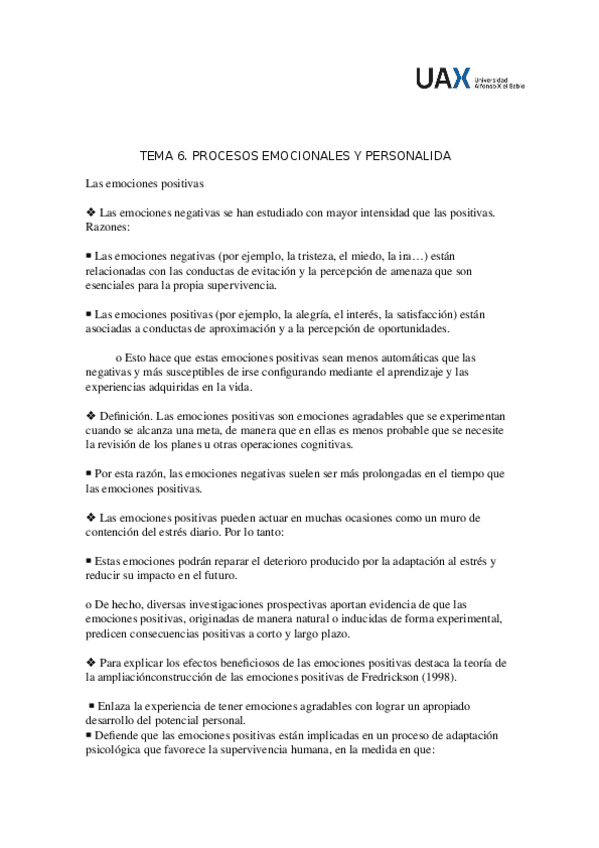 UAX Universidad Alfonso X el Sabio

TEMA 6. PROCESOS EMOCIONALES Y PERSONALIDA

Las emociones positivas

❖ Las emociones negativas se han estudiado con mayor intensidad que las positivas. Razones:

▪ Las emociones negativas (por ejemplo, la tristeza, el miedo, la ira…) están relacionadas con las conductas de evitación y la percepción de amenaza que son esenciales para la propia supervivencia.

▪ Las emociones positivas (por ejemplo, la alegría, el interés, la satisfacción) están asociadas a conductas de aproximación y a la percepción de oportunidades.

o Esto hace que estas emociones positivas sean menos automáticas que las negativas y más susceptibles de irse configurando mediante el aprendizaje y las experiencias adquiridas en la vida.

❖ Definición. Las emociones positivas son emociones agradables que se experimentan cuando se alcanza una meta, de manera que en ellas es menos probable que se necesite la revisión de los planes u otras operaciones cognitivas.

▪ Por esta razón, las emociones negativas suelen ser más prolongadas en el tiempo que las emociones positivas.

❖ Las emociones positivas pueden actuar en muchas ocasiones como un muro de contención del estrés diario. Por lo tanto:

▪ Estas emociones podrán reparar el deterioro producido por la adaptación al estrés y reducir su impacto en el futuro.

o De hecho, diversas investigaciones prospectivas aportan evidencia de que las emociones positivas, originadas de manera natural o inducidas de forma experimental, predicen consecuencias positivas a corto y largo plazo.

❖ Para explicar los efectos beneficiosos de las emociones positivas destaca la teoría de la ampliaciónconstrucción de las emociones positivas de Fredrickson (1998).

▪ Enlaza la experiencia de tener emociones agradables con lograr un apropiado desarrollo del potencial personal.
▪ Defiende que las emociones positivas están implicadas en un proceso de adaptación psicológica que favorece la supervivencia humana, en la medida en que: